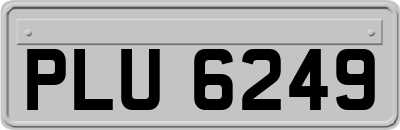 PLU 6249